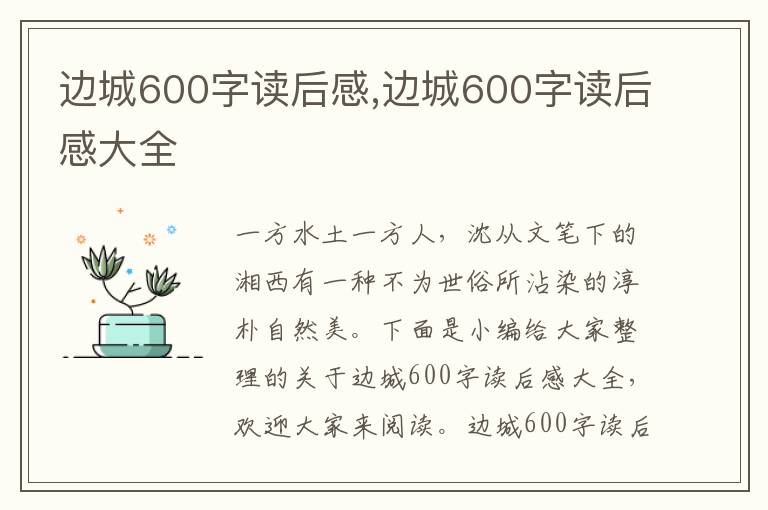 边城600字读后感,边城600字读后感大全

一方水土一方人，沈从文笔下的湘西有一种不为世俗所沾染的淳朴自然美。下面是小编给大家整理的关于边城600字读后感大全，欢迎大家来阅读。边城600字读后